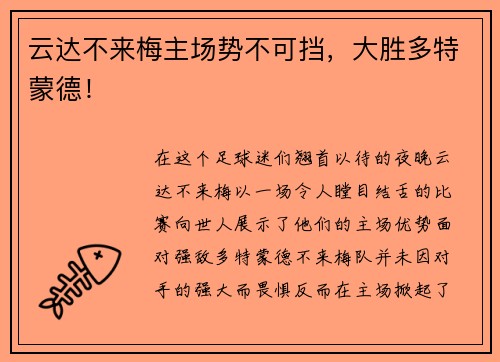 云达不来梅主场势不可挡，大胜多特蒙德！

在这个足球迷们翘首以待的夜晚云达不来梅以一场令人瞠目结舌的比赛向世人展示了他们的主场优势面对强敌多特蒙德不来梅队并未因对手的强大而畏惧反而在主场掀起了